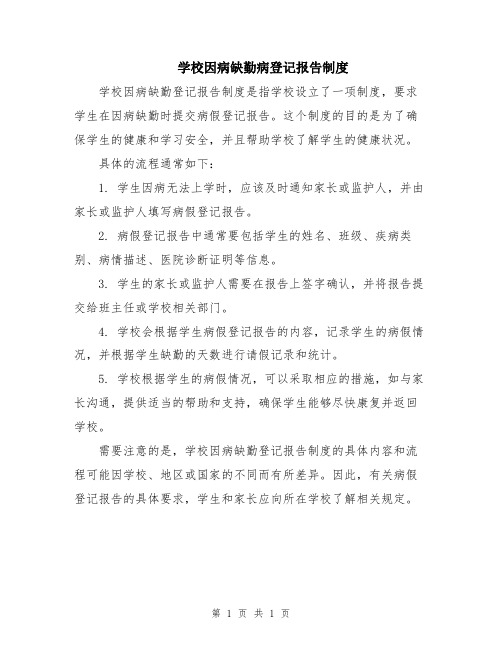 学校因病缺勤病登记报告制度

学校因病缺勤登记报告制度是指学校设立了一项制度，要求学生在因病缺勤时提交病假登记报告。这个制度的目的是为了确保学生的健康和学习安全，并且帮助学校了解学生的健康状况。

具体的流程通常如下：

1. 学生因病无法上学时，应该及时通知家长或监护人，并由家长或监护人填写病假登记报告。

2. 病假登记报告中通常要包括学生的姓名、班级、疾病类别、病情描述、医院诊断证明等信息。

3. 学生的家长或监护人需要在报告上签字确认，并将报告提交给班主任或学校相关部门。

4. 学校会根据学生病假登记报告的内容，记录学生的病假情况，并根据学生缺勤的天数进行请假记录和统计。

5. 学校根据学生的病假情况，可以采取相应的措施，如与家长沟通，提供适当的帮助和支持，确保学生能够尽快康复并返回学校。

需要注意的是，学校因病缺勤登记报告制度的具体内容和流程可能因学校、地区或国家的不同而有所差异。因此，有关病假登记报告的具体要求，学生和家长应向所在学校了解相关规定。

第 1 页 共 1 页